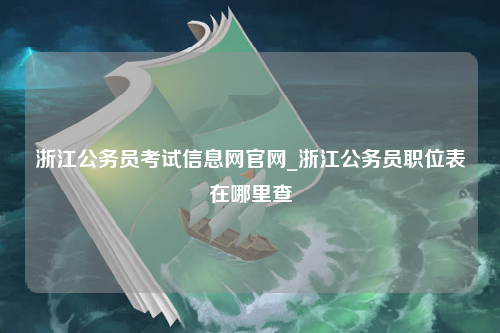 浙江公务员考试信息网官网_浙江公务员职位表在哪里查